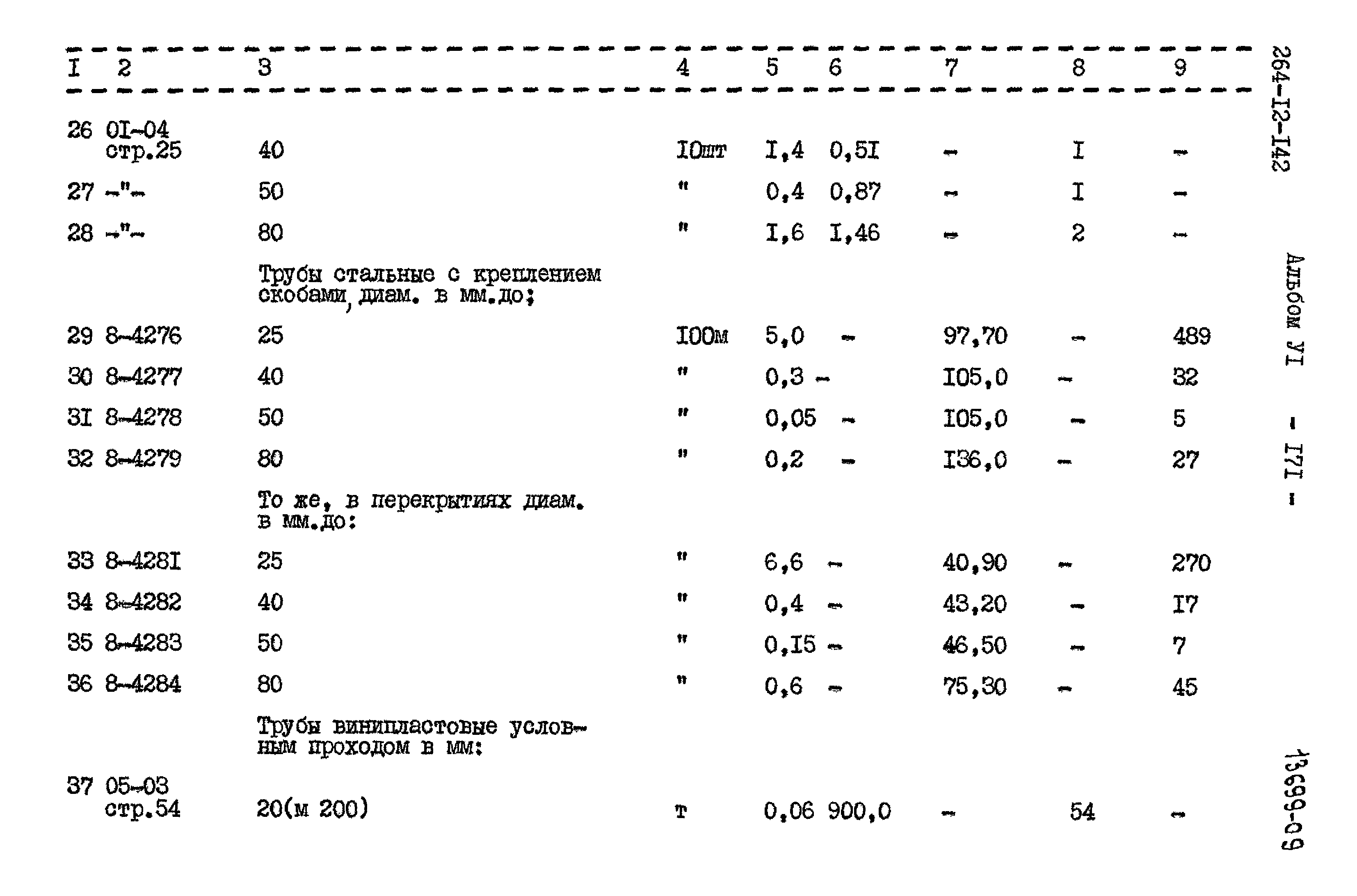 | I | 2 | 3 | 4 | 5 | 6 | 7 | 8 | 9 |
|---|---|---|---|---|---|---|---|---|
| 26 | 0I-04 стр.25 | 40 | I0шт | I,4 | 0,5I | - | I | - |
| 27 | -"- | 50 | " | 0,4 | 0,87 | - | I | - |
| 28 | -"- | 80 | " | I,6 | I,46 | - | 2 | - |
| | | Трубы стальные с креплением скобами, диам. в мм.до; | | | | | | |
| 29 | 8-4276 | 25 | I00м | 5,0 | - | 97,70 | - | 489 |
| 30 | 8-4277 | 40 | " | 0,3 | - | I05,0 | - | 32 |
| 3I | 8-4278 | 50 | " | 0,05 | - | I05,0 | - | 5 |
| 32 | 8-4279 | 80 | " | 0,2 | - | I36,0 | - | 27 |
| | | То же, в перекрытиях диам. в мм.до: | | | | | | |
| 33 | 8-428I | 25 | " | 6,6 | - | 40,90 | - | 270 |
| 34 | 8-4282 | 40 | " | 0,4 | - | 43,20 | - | I7 |
| 35 | 8-4283 | 50 | " | 0,I5 | - | 46,50 | - | 7 |
| 36 | 8-4284 | 80 | " | 0,6 | - | 75,30 | - | 45 |
| | | Трубы винипластовые условным проходом в мм: | | | | | | |
| 37 | 05-03 стр.54 | 20(м 200) | т | 0,06 | 900,0 | - | 54 | - |

264-I2-I42

Альбом УI - I7I -

13699-09